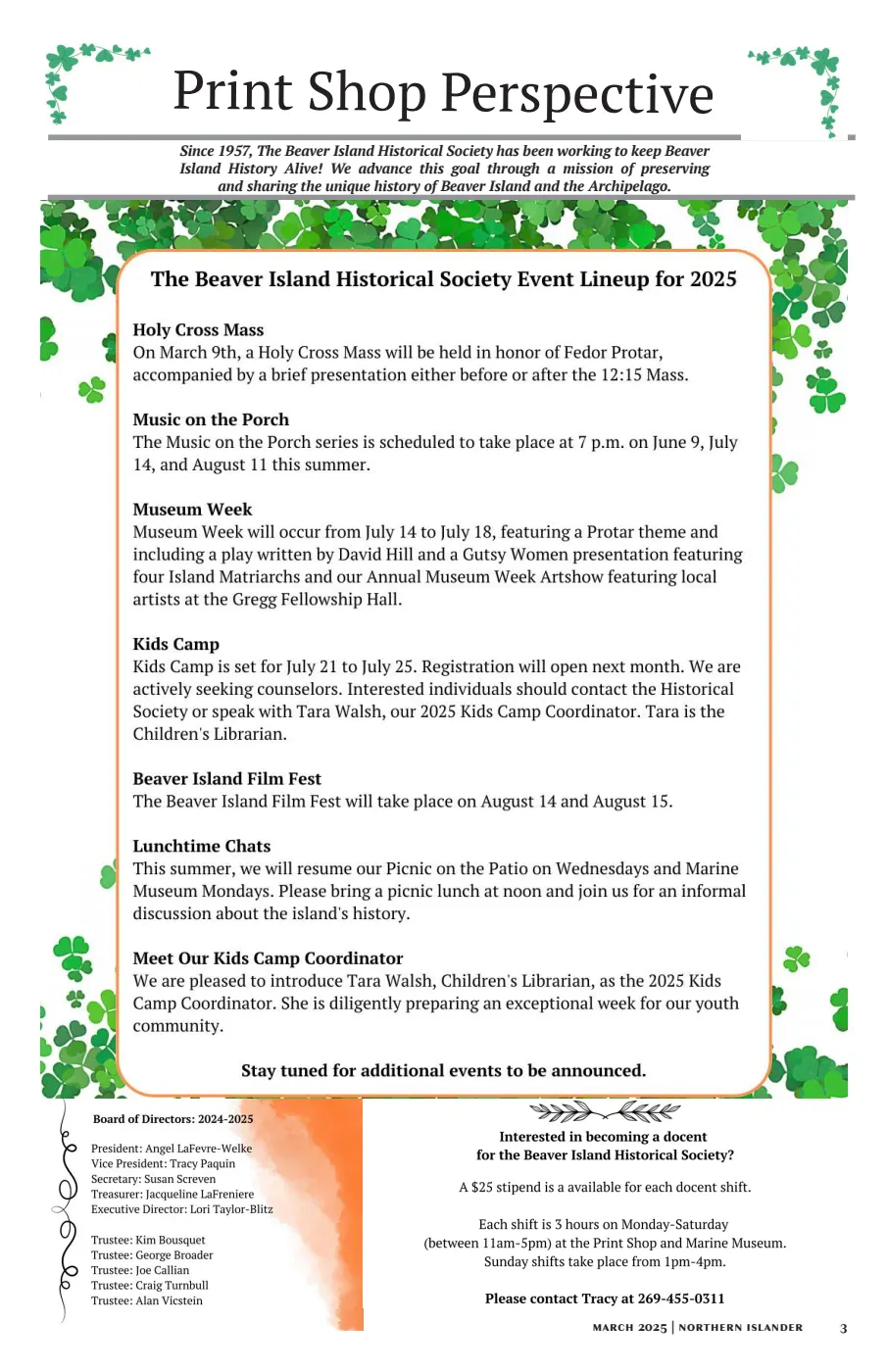 Print Shop Perspective

Since 1957, The Beaver Island Historical Society has been working to keep Beaver Island History Alive! We advance this goal through a mission of preserving and sharing the unique history of Beaver Island and the Archipelago.

The Beaver Island Historical Society Event Lineup for 2025

Holy Cross Mass
On March 9th, a Holy Cross Mass will be held in honor of Fedor Protar, accompanied by a brief presentation either before or after the 12:15 Mass.

Music on the Porch
The Music on the Porch series is scheduled to take place at 7 p.m. on June 9, July 14, and August 11 this summer.

Museum Week
Museum Week will occur from July 14 to July 18, featuring a Protar theme and including a play written by David Hill and a Gutsy Women presentation featuring four Island Matriarchs and our Annual Museum Week Artshow featuring local artists at the Gregg Fellowship Hall.

Kids Camp
Kids Camp is set for July 21 to July 25. Registration will open next month. We are actively seeking counselors. Interested individuals should contact the Historical Society or speak with Tara Walsh, our 2025 Kids Camp Coordinator. Tara is the Children's Librarian.

Beaver Island Film Fest
The Beaver Island Film Fest will take place on August 14 and August 15.

Lunchtime Chats
This summer, we will resume our Picnic on the Patio on Wednesdays and Marine Museum Mondays. Please bring a picnic lunch at noon and join us for an informal discussion about the island's history.

Meet Our Kids Camp Coordinator
We are pleased to introduce Tara Walsh, Children's Librarian, as the 2025 Kids Camp Coordinator. She is diligently preparing an exceptional week for our youth community.

Stay tuned for additional events to be announced.

Board of Directors: 2024-2025

President: Angel LaFevre-Welke
Vice President: Tracy Paquin
Secretary: Susan Screven
Treasurer: Jacqueline LaFreniere
Executive Director: Lori Taylor-Blitz

Trustee: Kim Bousquet
Trustee: George Broader
Trustee: Joe Callian
Trustee: Craig Turnbull
Trustee: Alan Vicstein

Interested in becoming a docent for the Beaver Island Historical Society?

A $25 stipend is a available for each docent shift.

Each shift is 3 hours on Monday-Saturday (between 11am-5pm) at the Print Shop and Marine Museum. Sunday shifts take place from 1pm-4pm.

Please contact Tracy at 269-455-0311

MARCH 2025 | NORTHERN ISLANDER 3